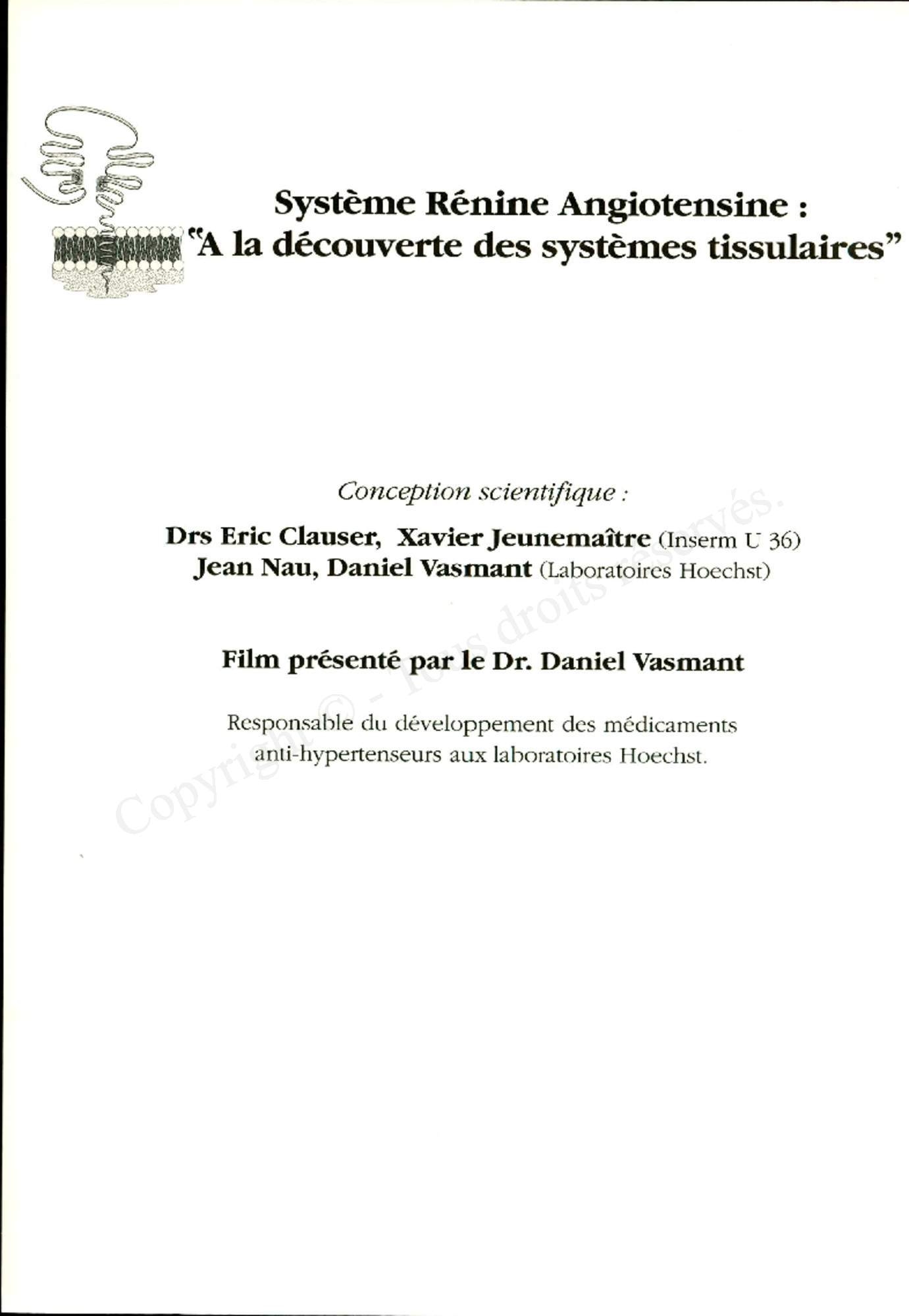 Système Rénine Angiotensine :
"A la découverte des systèmes tissulaires"

Conception scientifique :

Drs Eric Clauser, Xavier Jeunemaître (Inserm U 36)
Jean Nau, Daniel Vasmant (Laboratoires Hoechst)

Film présenté par le Dr. Daniel Vasmant

Responsable du développement des médicaments anti-hypertenseurs aux laboratoires Hoechst.

Copyright © - Tous droits réservés.